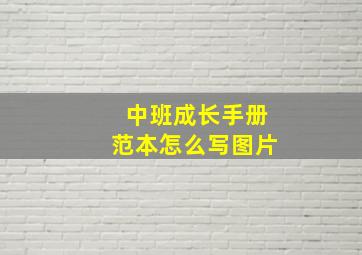 中班成长手册
范本怎么写图片